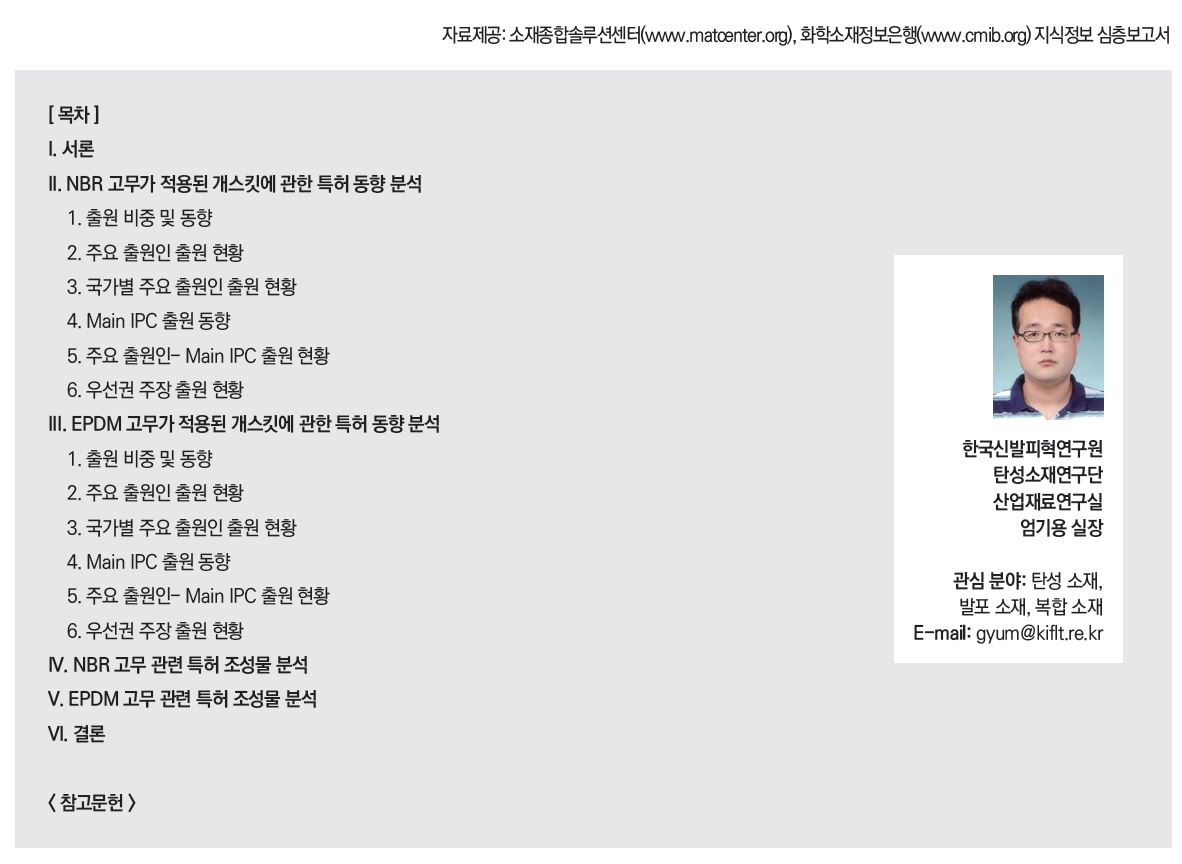 자료제공: 소재종합솔루션센터(www.matcenter.org), 화학소재정보은행(www.cmib.org) 지식정보 심층보고서

[ 목차 ]
I. 서론
II. NBR 고무가 적용된 개스킷에 관한 특허 동향 분석
1. 출원 비중 및 동향
2. 주요 출원인 출원 현황
3. 국가별 주요 출원인 출원 현황
4. Main IPC 출원 동향
5. 주요 출원인- Main IPC 출원 현황
6. 우선권 주장 출원 현황
III. EPDM 고무가 적용된 개스킷에 관한 특허 동향 분석
1. 출원 비중 및 동향
2. 주요 출원인 출원 현황
3. 국가별 주요 출원인 출원 현황
4. Main IPC 출원 동향
5. 주요 출원인- Main IPC 출원 현황
6. 우선권 주장 출원 현황
IV. NBR 고무 관련 특허 조성물 분석
V. EPDM 고무 관련 특허 조성물 분석
VI. 결론

〈 참고문헌 〉

한국신발피혁연구원
탄성소재연구단
산업재료연구실
엄기용 실장

관심 분야: 탄성 소재, 발포 소재, 복합 소재
E-mail: gyum@kiflt.re.kr